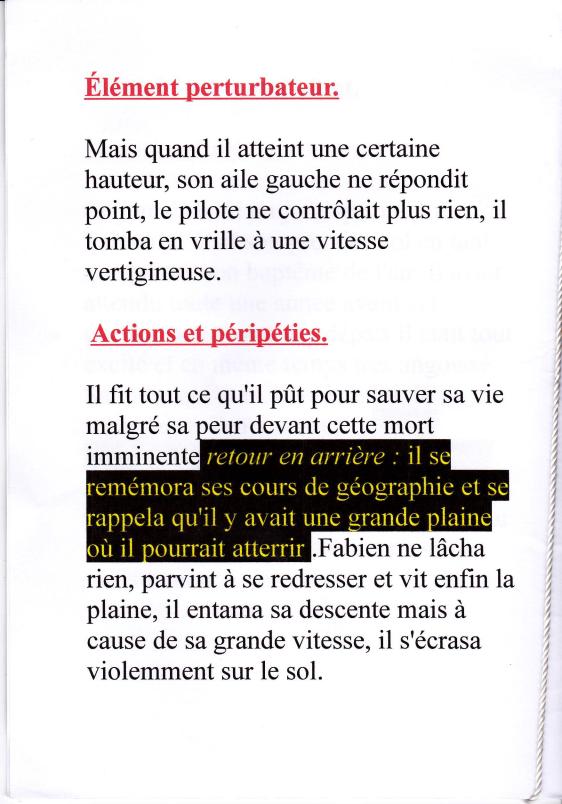 Élément perturbateur.

Mais quand il atteint une certaine hauteur, son aile gauche ne répondit point, le pilote ne contrôlait plus rien, il tomba en vrille à une vitesse vertigineuse.

Actions et péripéties.

Il fit tout ce qu'il pût pour sauver sa vie malgré sa peur devant cette mort imminente retour en arrière : il se remémora ses cours de géographie et se rappela qu'il y avait une grande plaine où il pourrait atterrir .Fabien ne lâcha rien, parvint à se redresser et vit enfin la plaine, il entama sa descente mais à cause de sa grande vitesse, il s'écrasa violemment sur le sol.